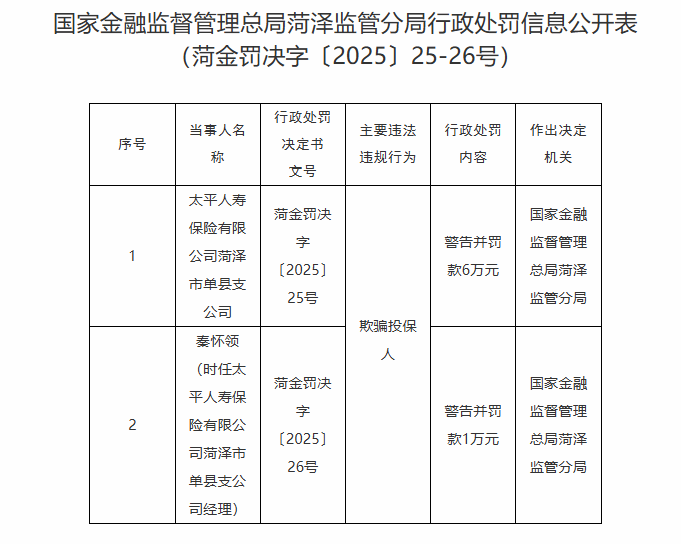 国家金融监督管理总局菏泽监管分局行政处罚信息公开表
（菏金罚决字〔2025〕25-26号）

| 序号 | 当事人名称 | 行政处罚决定书文号 | 主要违法违规行为 | 行政处罚内容 | 作出决定机关 |
|---|---|---|---|---|---|
| 1 | 太平人寿保险有限公司菏泽市单县支公司 | 菏金罚决字〔2025〕25号 | 欺骗投保人 | 警告并罚款6万元 | 国家金融监督管理总局菏泽监管分局 |
| 2 | 秦怀领（时任太平人寿保险有限公司菏泽市单县支公司经理） | 菏金罚决字〔2025〕26号 | 欺骗投保人 | 警告并罚款1万元 | 国家金融监督管理总局菏泽监管分局 |